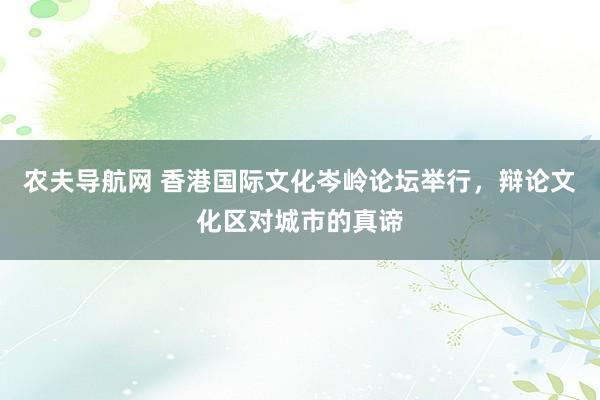 农夫导航网 香港国际文化岑岭论坛举行，辩论文化区对城市的真谛